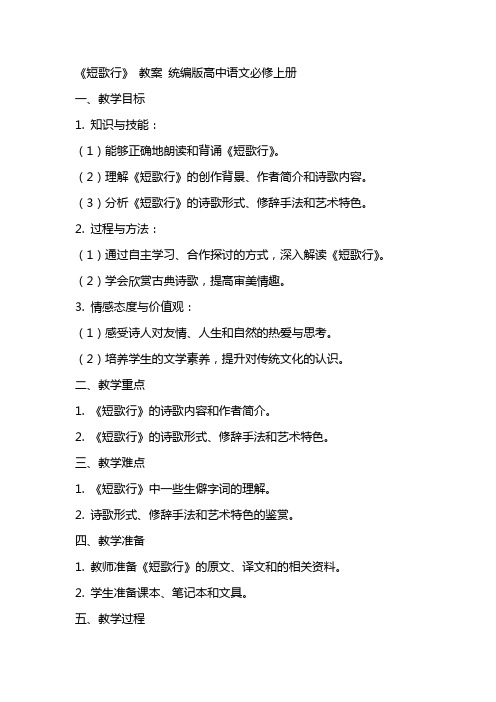 《短歌行》 教案 统编版高中语文必修上册

一、教学目标

1. 知识与技能：

（1）能够正确地朗读和背诵《短歌行》。

（2）理解《短歌行》的创作背景、作者简介和诗歌内容。

（3）分析《短歌行》的诗歌形式、修辞手法和艺术特色。

2. 过程与方法：

（1）通过自主学习、合作探讨的方式，深入解读《短歌行》。

（2）学会欣赏古典诗歌，提高审美情趣。

3. 情感态度与价值观：

（1）感受诗人对友情、人生和自然的热爱与思考。

（2）培养学生的文学素养，提升对传统文化的认识。

二、教学重点

1. 《短歌行》的诗歌内容和作者简介。

2. 《短歌行》的诗歌形式、修辞手法和艺术特色。

三、教学难点

1. 《短歌行》中一些生僻字词的理解。

2. 诗歌形式、修辞手法和艺术特色的鉴赏。

四、教学准备

1. 教师准备《短歌行》的原文、译文和的相关资料。

2. 学生准备课本、笔记本和文具。

五、教学过程